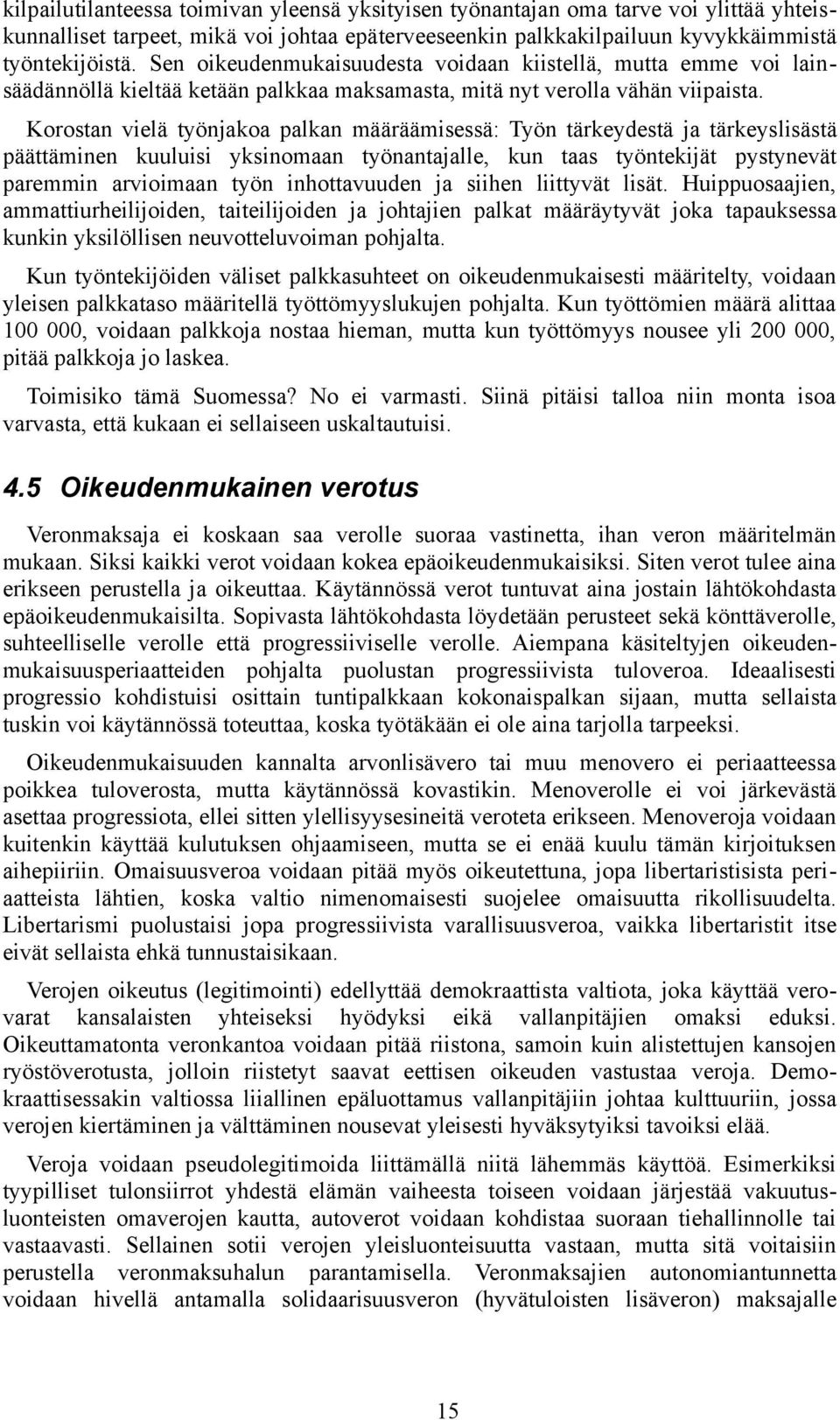 kilpailutilanteessa toimivan yleensä yksityisen työnantajan oma tarve voi ylittää yhteiskunnalliset tarpeet, mikä voi johtaa epäterveeseenkin palkkakilpailuun kyvykkäimmistä työntekijöistä. Sen oikeudenmukaisuudesta voidaan kiistellä, mutta emme voi lainsäädännöllä kieltää ketään palkkaa maksamasta, mitä nyt verolla vähän viipaista.

Korostan vielä työnjakoa palkan määräämisessä: Työn tärkeydestä ja tärkeyslisästä päättäminen kuuluisi yksinomaan työnantajalle, kun taas työntekijät pystynevät paremmin arvioimaan työn inhottavuuden ja siihen liittyvät lisät. Huippuosaajien, ammattiurheilijoiden, taiteilijoiden ja johtajien palkat määräytyvät joka tapauksessa kunkin yksilöllisen neuvotteluvoiman pohjalta.

Kun työntekijöiden väliset palkkasuhteet on oikeudenmukaisesti määritelty, voidaan yleisen palkkataso määritellä työttömyyslukujen pohjalta. Kun työttömien määrä alittaa 100 000, voidaan palkkoja nostaa hieman, mutta kun työttömyys nousee yli 200 000, pitää palkkoja jo laskea.

Toimisiko tämä Suomessa? No ei varmasti. Siinä pitäisi talloa niin monta isoa varvasta, että kukaan ei sellaiseen uskaltautuisi.

4.5 Oikeudenmukainen verotus

Veronmaksaja ei koskaan saa verolle suoraa vastinetta, ihan veron määritelmän mukaan. Siksi kaikki verot voidaan kokea epäoikeudenmukaisiksi. Siten verot tulee aina erikseen perustella ja oikeuttaa. Käytännössä verot tuntuvat aina jostain lähtökohdasta epäoikeudenmukaisilta. Sopivasta lähtökohdasta löydetään perusteet sekä könttäverolle, suhteelliselle verolle että progressiiviselle verolle. Aiempana käsiteltyjen oikeudenmukaisuusperiaatteiden pohjalta puolustan progressiivista tuloveroa. Ideaalisesti progressio kohdistuisi osittain tuntipalkkaan kokonaispalkan sijaan, mutta sellaista tuskin voi käytännössä toteuttaa, koska työtäkään ei ole aina tarjolla tarpeeksi.

Oikeudenmukaisuuden kannalta arvonlisävero tai muu menovero ei periaatteessa poikkea tuloverosta, mutta käytännössä kovastikin. Menoverolle ei voi järkevästä asettaa progressiota, ellei sitten ylellisyysesineitä veroteta erikseen. Menoveroja voidaan kuitenkin käyttää kulutuksen ohjaamiseen, mutta se ei enää kuulu tämän kirjoituksen aihepiiriin. Omaisuusveroa voidaan pitää myös oikeutettuna, jopa libertaristisista periaatteista lähtien, koska valtio nimenomaisesti suojelee omaisuutta rikollisuudelta. Libertarismi puolustaisi jopa progressiivista varallisuusveroa, vaikka libertaristit itse eivät sellaista ehkä tunnustaisikaan.

Verojen oikeutus (legitimointi) edellyttää demokraattista valtiota, joka käyttää verovarat kansalaisten yhteiseksi hyödyksi eikä vallanpitäjien omaksi eduksi. Oikeuttamatonta veronkantoa voidaan pitää riistona, samoin kuin alistettujen kansojen ryöstöverotusta, jolloin riistetyt saavat eettisen oikeuden vastustaa veroja. Demokraattisessakin valtiossa liiallinen epäluottamus vallanpitäjiin johtaa kulttuuriin, jossa verojen kiertäminen ja välttäminen nousevat yleisesti hyväksytyiksi tavoiksi elää.

Veroja voidaan pseudolegitimoida liittämällä niitä lähemmäs käyttöä. Esimerkiksi tyypilliset tulonsiirrot yhdestä elämän vaiheesta toiseen voidaan järjestää vakuutusluonteisten omaverojen kautta, autoverot voidaan kohdistaa suoraan tiehallinnolle tai vastaavasti. Sellainen sotii verojen yleisluonteisuutta vastaan, mutta sitä voitaisiin perustella veronmaksuhalun parantamisella. Veronmaksajien autonomiantunnetta voidaan hivellä antamalla solidaarisuusveron (hyvätuloisten lisäveron) maksajalle

15